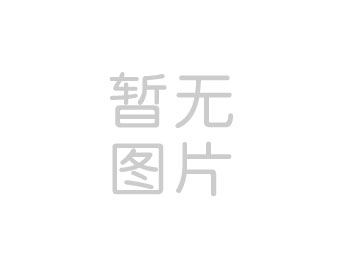 暂无
图片